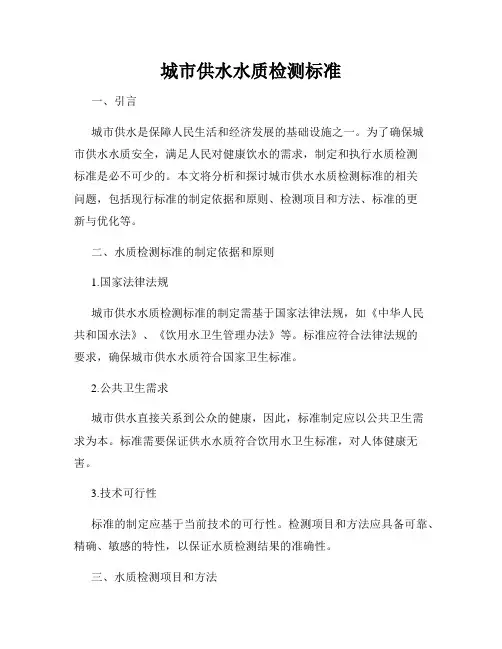 城市供水水质检测标准

一、引言

城市供水是保障人民生活和经济发展的基础设施之一。为了确保城市供水水质安全，满足人民对健康饮水的需求，制定和执行水质检测标准是必不可少的。本文将分析和探讨城市供水水质检测标准的相关问题，包括现行标准的制定依据和原则、检测项目和方法、标准的更新与优化等。

二、水质检测标准的制定依据和原则

1.国家法律法规

城市供水水质检测标准的制定需基于国家法律法规，如《中华人民共和国水法》、《饮用水卫生管理办法》等。标准应符合法律法规的要求，确保城市供水水质符合国家卫生标准。

2.公共卫生需求

城市供水直接关系到公众的健康，因此，标准制定应以公共卫生需求为本。标准需要保证供水水质符合饮用水卫生标准，对人体健康无害。

3.技术可行性

标准的制定应基于当前技术的可行性。检测项目和方法应具备可靠、精确、敏感的特性，以保证水质检测结果的准确性。

三、水质检测项目和方法